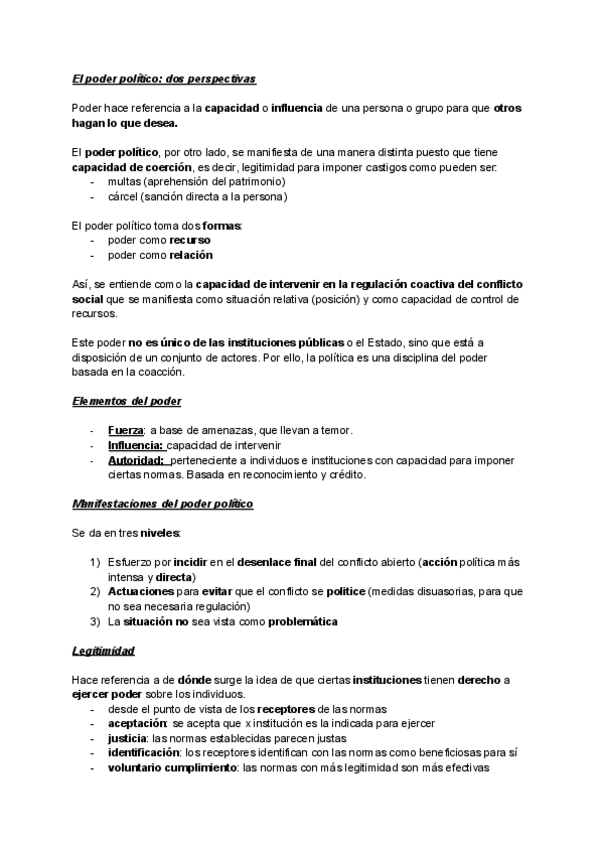 El poder político: dos perspectivas

Poder hace referencia a la capacidad o influencia de una persona o grupo para que otros hagan lo que desea.

El poder político, por otro lado, se manifiesta de una manera distinta puesto que tiene capacidad de coerción, es decir, legitimidad para imponer castigos como pueden ser:
- multas (aprehensión del patrimonio)
- cárcel (sanción directa a la persona)

El poder político toma dos formas:
- poder como recurso
- poder como relación

Así, se entiende como la capacidad de intervenir en la regulación coactiva del conflicto social que se manifiesta como situación relativa (posición) y como capacidad de control de recursos.

Este poder no es único de las instituciones públicas o el Estado, sino que está a disposición de un conjunto de actores. Por ello, la política es una disciplina del poder basada en la coacción.

Elementos del poder

- Fuerza: a base de amenazas, que llevan a temor.
- Influencia: capacidad de intervenir
- Autoridad: perteneciente a individuos e instituciones con capacidad para imponer ciertas normas. Basada en reconocimiento y crédito.

Manifestaciones del poder político

Se da en tres niveles:

1) Esfuerzo por incidir en el desenlace final del conflicto abierto (acción política más intensa y directa)
2) Actuaciones para evitar que el conflicto se politice (medidas disuasorias, para que no sea necesaria regulación)
3) La situación no sea vista como problemática

Legitimidad

Hace referencia a de dónde surge la idea de que ciertas instituciones tienen derecho a ejercer poder sobre los individuos.
- desde el punto de vista de los receptores de las normas
- aceptación: se acepta que x institución es la indicada para ejercer
- justicia: las normas establecidas parecen justas
- identificación: los receptores identifican con las normas como beneficiosas para sí
- voluntario cumplimiento: las normas con más legitimidad son más efectivas